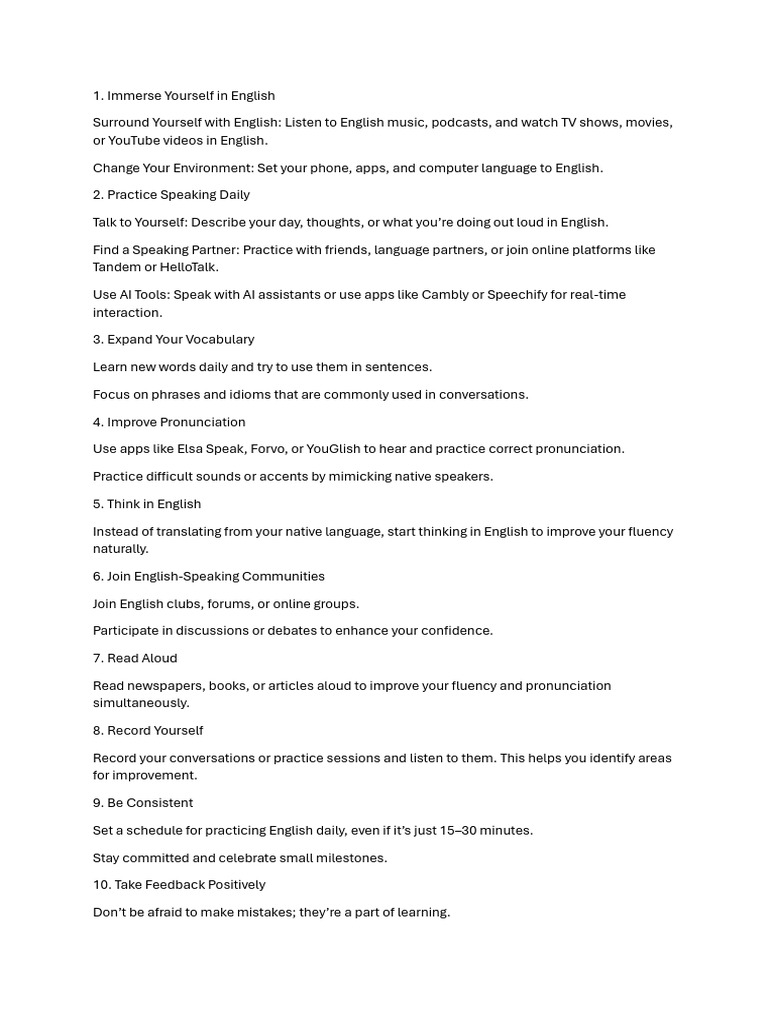 1. Immerse Yourself in English

Surround Yourself with English: Listen to English music, podcasts, and watch TV shows, movies, or YouTube videos in English.

Change Your Environment: Set your phone, apps, and computer language to English.

2. Practice Speaking Daily

Talk to Yourself: Describe your day, thoughts, or what you're doing out loud in English.

Find a Speaking Partner: Practice with friends, language partners, or join online platforms like Tandem or HelloTalk.

Use AI Tools: Speak with AI assistants or use apps like Cambly or Speechify for real-time interaction.

3. Expand Your Vocabulary

Learn new words daily and try to use them in sentences.

Focus on phrases and idioms that are commonly used in conversations.

4. Improve Pronunciation

Use apps like Elsa Speak, Forvo, or YouGlish to hear and practice correct pronunciation.

Practice difficult sounds or accents by mimicking native speakers.

5. Think in English

Instead of translating from your native language, start thinking in English to improve your fluency naturally.

6. Join English-Speaking Communities

Join English clubs, forums, or online groups.

Participate in discussions or debates to enhance your confidence.

7. Read Aloud

Read newspapers, books, or articles aloud to improve your fluency and pronunciation simultaneously.

8. Record Yourself

Record your conversations or practice sessions and listen to them. This helps you identify areas for improvement.

9. Be Consistent

Set a schedule for practicing English daily, even if it's just 15–30 minutes.

Stay committed and celebrate small milestones.

10. Take Feedback Positively

Don't be afraid to make mistakes; they're a part of learning.